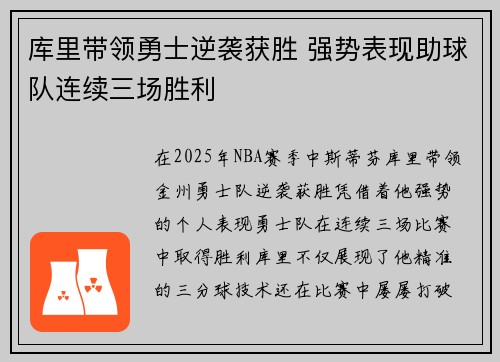 库里带领勇士逆袭获胜 强势表现助球队连续三场胜利

在2025年NBA赛季中斯蒂芬库里带领金州勇士队逆袭获胜凭借着他强势的个人表现勇士队在连续三场比赛中取得胜利库里不仅展现了他精准的三分球技术还在比赛中屡屡打破